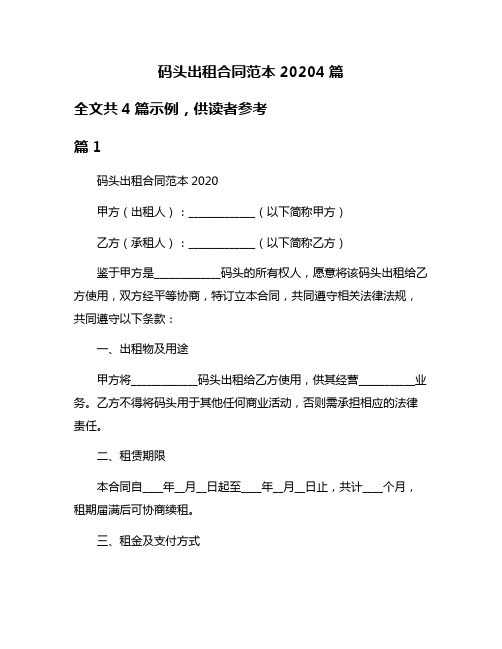 码头出租合同范本 20204 篇

全文共 4 篇示例，供读者参考

篇 1

码头出租合同范本 2020

甲方（出租人）：____________（以下简称甲方）

乙方（承租人）：____________（以下简称乙方）

鉴于甲方是____________码头的所有权人，愿意将该码头出租给乙方使用，双方经平等协商，特订立本合同，共同遵守相关法律法规，共同遵守以下条款：

一、出租物及用途

甲方将____________码头出租给乙方使用，供其经营__________业务。乙方不得将码头用于其他任何商业活动，否则需承担相应的法律责任。

二、租赁期限

本合同自____年__月__日起至____年__月__日止，共计____个月，租期届满后可协商续租。

三、租金及支付方式